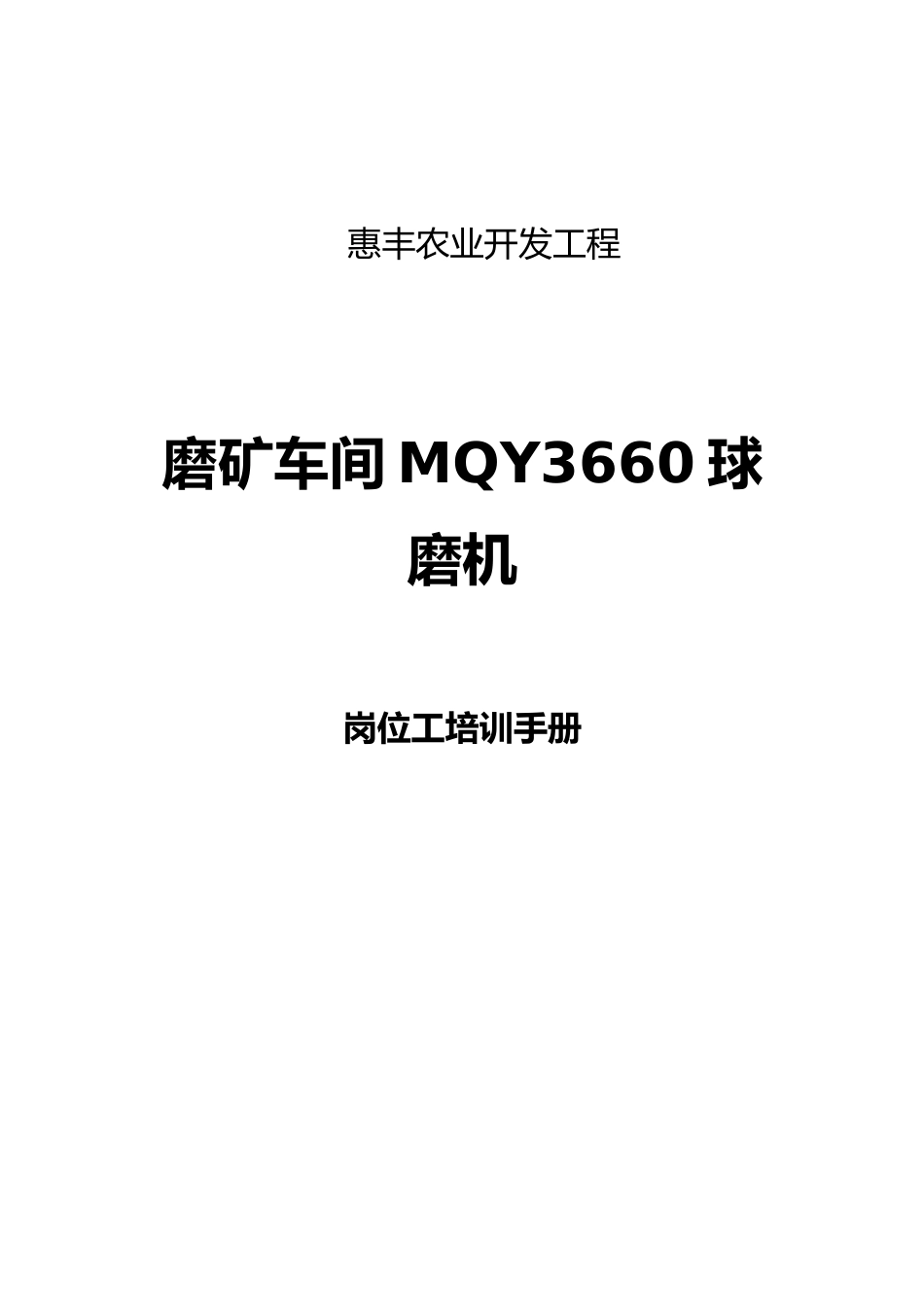 惠丰农业开发工程

磨矿车间MQY3660球磨机

岗位工培训手册